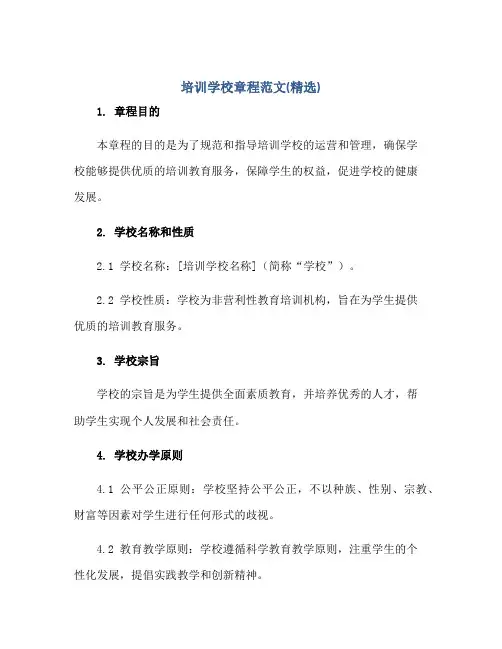 培训学校章程范文(精选)

1. 章程目的

本章程的目的是为了规范和指导培训学校的运营和管理，确保学校能够提供优质的培训教育服务，保障学生的权益，促进学校的健康发展。

2. 学校名称和性质

2.1 学校名称：[培训学校名称]（简称“学校”）。

2.2 学校性质：学校为非营利性教育培训机构，旨在为学生提供优质的培训教育服务。

3. 学校宗旨

学校的宗旨是为学生提供全面素质教育，并培养优秀的人才，帮助学生实现个人发展和社会责任。

4. 学校办学原则

4.1 公平公正原则：学校坚持公平公正，不以种族、性别、宗教、财富等因素对学生进行任何形式的歧视。

4.2 教育教学原则：学校遵循科学教育教学原则，注重学生的个性化发展，提倡实践教学和创新精神。